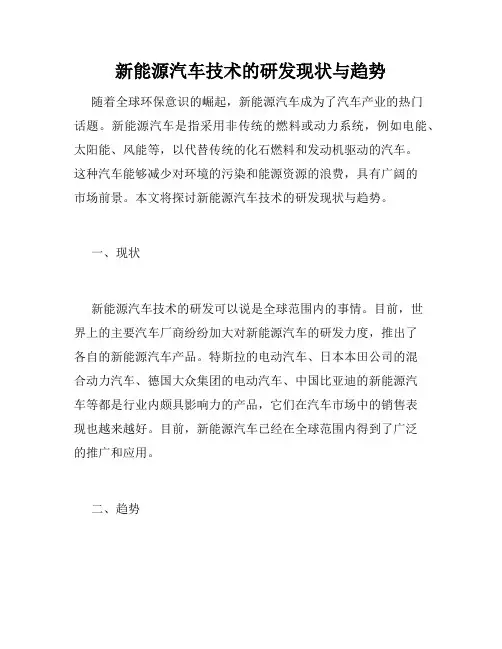 新能源汽车技术的研发现状与趋势

随着全球环保意识的崛起，新能源汽车成为了汽车产业的热门话题。新能源汽车是指采用非传统的燃料或动力系统，例如电能、太阳能、风能等，以代替传统的化石燃料和发动机驱动的汽车。这种汽车能够减少对环境的污染和能源资源的浪费，具有广阔的市场前景。本文将探讨新能源汽车技术的研发现状与趋势。

一、现状

新能源汽车技术的研发可以说是全球范围内的事情。目前，世界上的主要汽车厂商纷纷加大对新能源汽车的研发力度，推出了各自的新能源汽车产品。特斯拉的电动汽车、日本本田公司的混合动力汽车、德国大众集团的电动汽车、中国比亚迪的新能源汽车等都是行业内颇具影响力的产品，它们在汽车市场中的销售表现也越来越好。目前，新能源汽车已经在全球范围内得到了广泛的推广和应用。

二、趋势